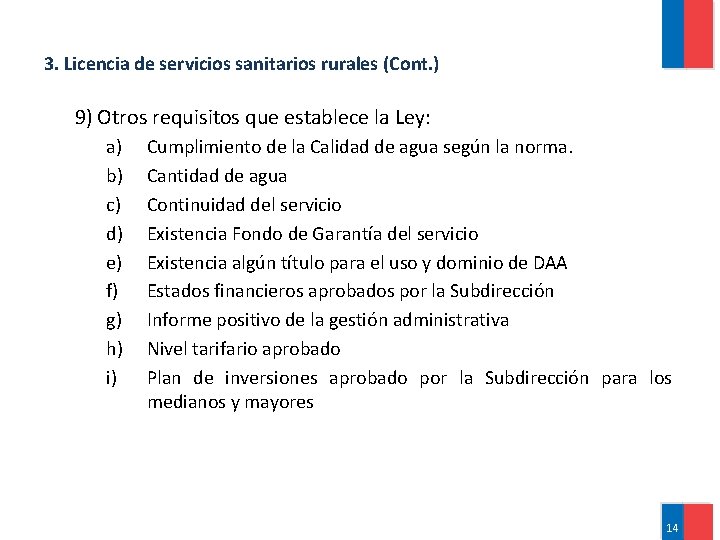 3. Licencia de servicios sanitarios rurales (Cont.)

9) Otros requisitos que establece la Ley:

a) Cumplimiento de la Calidad de agua según la norma.
b) Cantidad de agua
c) Continuidad del servicio
d) Existencia Fondo de Garantía del servicio
e) Existencia algún título para el uso y dominio de DAA
f) Estados financieros aprobados por la Subdirección
g) Informe positivo de la gestión administrativa
h) Nivel tarifario aprobado
i) Plan de inversiones aprobado por la Subdirección para los medianos y mayores

14